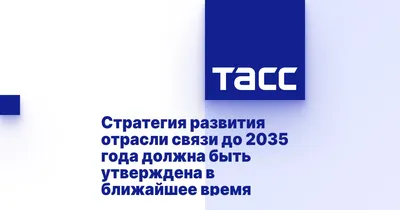 ТАСС

Стратегия развития отрасли связи до 2035 года должна быть утверждена в ближайшее время